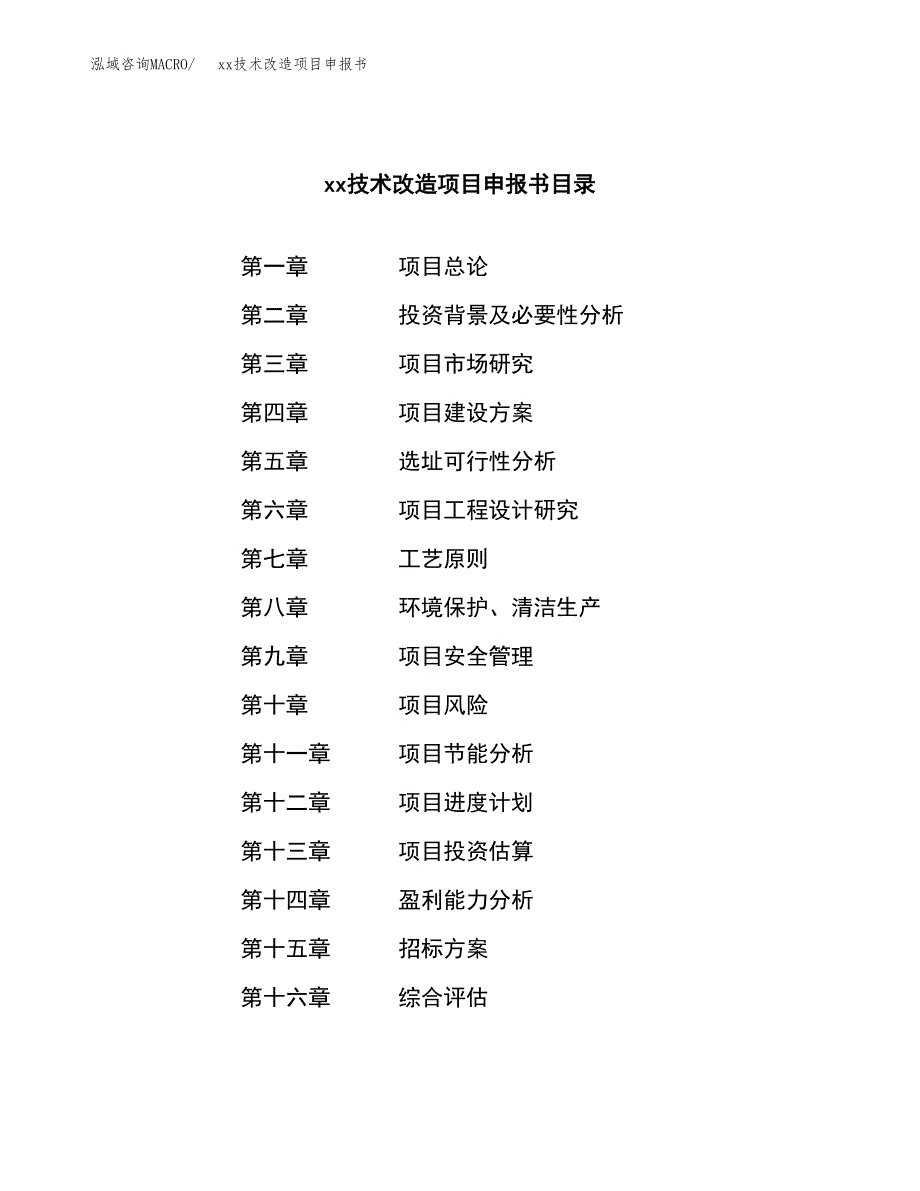 泓域咨询MACRO/ xx技术改造项目申报书

xx技术改造项目申报书目录

第一章 项目总论

第二章 投资背景及必要性分析

第三章 项目市场研究

第四章 项目建设方案

第五章 选址可行性分析

第六章 项目工程设计研究

第七章 工艺原则

第八章 环境保护、清洁生产

第九章 项目安全管理

第十章 项目风险

第十一章 项目节能分析

第十二章 项目进度计划

第十三章 项目投资估算

第十四章 盈利能力分析

第十五章 招标方案

第十六章 综合评估